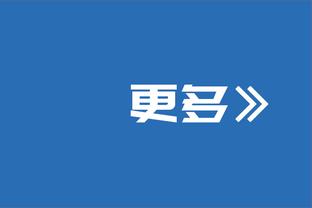 更多》